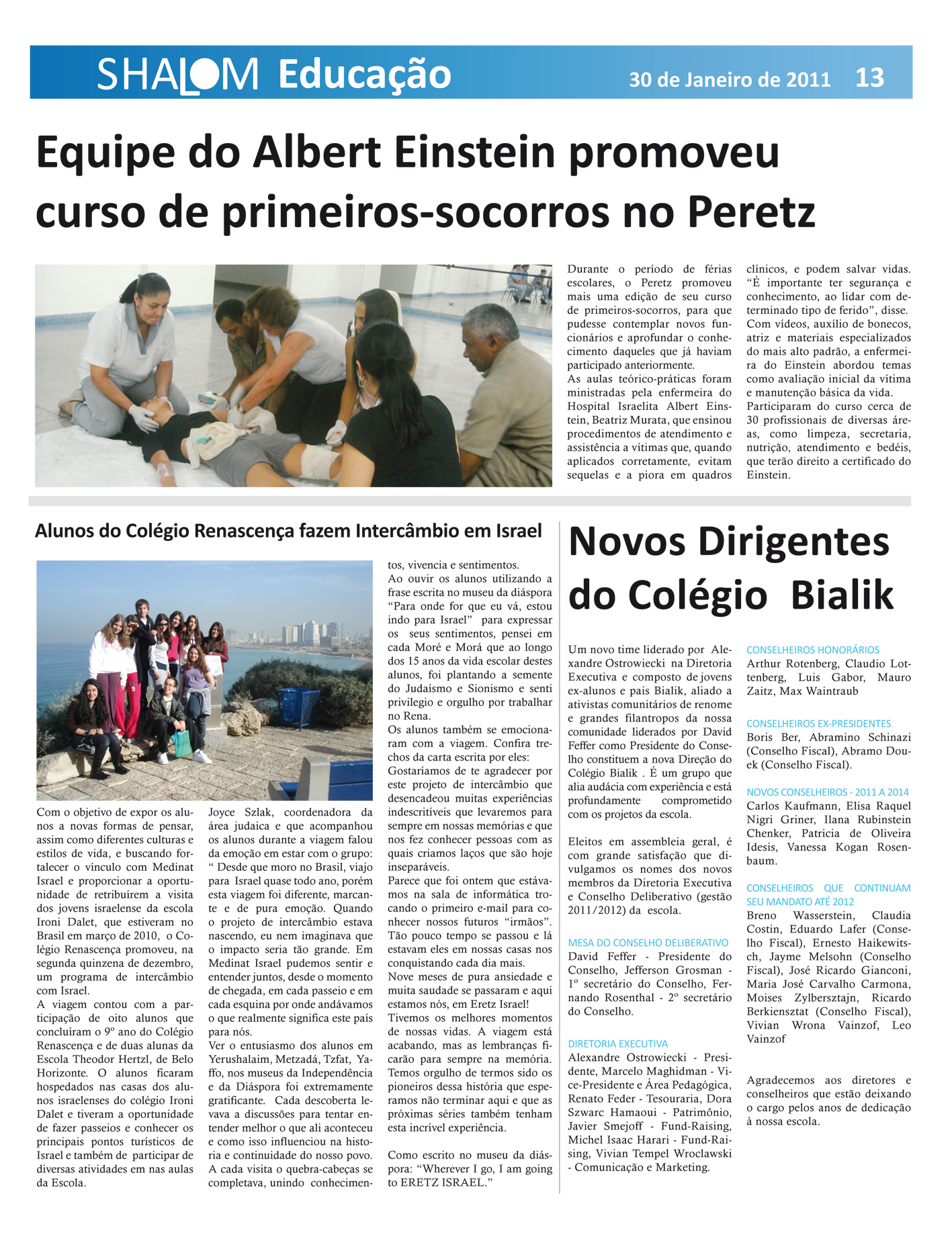 SHALOM Educação 30 de Janeiro de 2011 13

Equipe do Albert Einstein promoveu curso de primeiros-socorros no Peretz

Durante o período de férias escolares, o Peretz promoveu mais uma edição de seu curso de primeiros-socorros, para que pudesse contemplar novos funcionários e aprofundar o conhecimento daqueles que já haviam participado anteriormente.
As aulas teórico-práticas foram ministradas pela enfermeira do Hospital Israelita Albert Einstein, Beatriz Murata, que ensinou procedimentos de atendimento e assistência a vítimas que, quando aplicados corretamente, evitam sequelas e a piora em quadros clínicos, e podem salvar vidas. “É importante ter segurança e conhecimento, ao lidar com determinado tipo de ferido”, disse.
Com vídeos, auxílio de bonecos, atriz e materiais especializados do mais alto padrão, a enfermeira do Einstein abordou temas como avaliação inicial da vítima e manutenção básica da vida.
Participaram do curso cerca de 30 profissionais de diversas áreas, como limpeza, secretaria, nutrição, atendimento e bedéis, que terão direito a certificado do Einstein.

Alunos do Colégio Renascença fazem Intercâmbio em Israel

Com o objetivo de expor os alunos a novas formas de pensar, assim como diferentes culturas e estilos de vida, e buscando fortalecer o vínculo com Medinat Israel e proporcionar a oportunidade de retribuírem a visita dos jovens israelense da escola Ironi Dalet, que estiveram no Brasil em março de 2010, o Colégio Renascença promoveu, na segunda quinzena de dezembro, um programa de intercâmbio com Israel.
A viagem contou com a participação de oito alunos que concluíram o 9º ano do Colégio Renascença e de duas alunas da Escola Theodor Hertzl, de Belo Horizonte. O alunos ficaram hospedados nas casas dos alunos israelenses do colégio Ironi Dalet e tiveram a oportunidade de fazer passeios e conhecer os principais pontos turísticos de Israel e também de participar de diversas atividades em nas aulas da Escola.
Joyce Szlak, coordenadora da área judaica e que acompanhou os alunos durante a viagem falou da emoção em estar com o grupo: “ Desde que moro no Brasil, viajo para Israel quase todo ano, porém esta viagem foi diferente, marcante e de pura emoção. Quando o projeto de intercâmbio estava nascendo, eu nem imaginava que o impacto seria tão grande. Em Medinat Israel pudemos sentir e entender juntos, desde o momento de chegada, em cada passeio e em cada esquina por onde andávamos o que realmente significa este país para nós.
Ver o entusiasmo dos alunos em Yerushalaim, Metzadá, Tzfat, Yaffo, nos museus da Independência e da Diáspora foi extremamente gratificante. Cada descoberta levava a discussões para tentar entender melhor o que ali aconteceu e como isso influenciou na historia e continuidade do nosso povo. A cada visita o quebra-cabeças se completava, unindo conhecimentos, vivencia e sentimentos.
Ao ouvir os alunos utilizando a frase escrita no museu da diáspora “Para onde for que eu vá, estou indo para Israel” para expressar os seus sentimentos, pensei em cada Moré e Morá que ao longo dos 15 anos da vida escolar destes alunos, foi plantando a semente do Judaísmo e Sionismo e senti privilegio e orgulho por trabalhar no Rena.
Os alunos também se emocionaram com a viagem. Confira trechos da carta escrita por eles:
Gostaríamos de te agradecer por este projeto de intercâmbio que desencadeou muitas experiências indescritíveis que levaremos para sempre em nossas memórias e que nos fez conhecer pessoas com as quais criamos laços que são hoje inseparáveis.
Parece que foi ontem que estávamos na sala de informática trocando o primeiro e-mail para conhecer nossos futuros “irmãos”. Tão pouco tempo se passou e lá estavam eles em nossas casas nos conquistando cada dia mais.
Nove meses de pura ansiedade e muita saudade se passaram e aqui estamos nós, em Eretz Israel!
Tivemos os melhores momentos de nossas vidas. A viagem está acabando, mas as lembranças ficarão para sempre na memória. Temos orgulho de termos sido os pioneiros dessa história que esperamos não terminar aqui e que as próximas séries também tenham esta incrível experiência.

Como escrito no museu da diáspora: “Wherever I go, I am going to ERETZ ISRAEL.”

Novos Dirigentes do Colégio Bialik

Um novo time liderado por Alexandre Ostrowiecki na Diretoria Executiva e composto de jovens ex-alunos e pais Bialik, aliado a ativistas comunitários de renome e grandes filantropos da nossa comunidade liderados por David Feffer como Presidente do Conselho constituem a nova Direção do Colégio Bialik . É um grupo que alia audácia com experiência e está profundamente comprometido com os projetos da escola.

Eleitos em assembleia geral, é com grande satisfação que divulgamos os nomes dos novos membros da Diretoria Executiva e Conselho Deliberativo (gestão 2011/2012) da escola.

MESA DO CONSELHO DELIBERATIVO
David Feffer - Presidente do Conselho, Jefferson Grosman - 1º secretário do Conselho, Fernando Rosenthal - 2º secretário do Conselho.

DIRETORIA EXECUTIVA
Alexandre Ostrowiecki - Presidente, Marcelo Maghidman - Vice-Presidente e Área Pedagógica, Renato Feder - Tesouraria, Dora Szwarc Hamaoui - Patrimônio, Javier Smejoff - Fund-Raising, Michel Isaac Harari - Fund-Raising, Vivian Tempel Wroclawski - Comunicação e Marketing.

CONSELHEIROS HONORÁRIOS
Arthur Rotenberg, Claudio Lottenberg, Luis Gabor, Mauro Zaitz, Max Waintraub

CONSELHEIROS EX-PRESIDENTES
Boris Ber, Abramino Schinazi (Conselho Fiscal), Abramo Douek (Conselho Fiscal).

NOVOS CONSELHEIROS - 2011 A 2014
Carlos Kaufmann, Elisa Raquel Nigri Griner, Ilana Rubinstein Chenker, Patricia de Oliveira Idesis, Vanessa Kogan Rosenbaum.

CONSELHEIROS QUE CONTINUAM SEU MANDATO ATÉ 2012
Breno Wasserstein, Claudia Costin, Eduardo Lafer (Conselho Fiscal), Ernesto Haikewitsch, Jayme Melsohn (Conselho Fiscal), José Ricardo Gianconi, Maria José Carvalho Carmona, Moises Zylbersztajn, Ricardo Berkiensztat (Conselho Fiscal), Vivian Wrona Vainzof, Leo Vainzof

Agradecemos aos diretores e conselheiros que estão deixando o cargo pelos anos de dedicação à nossa escola.